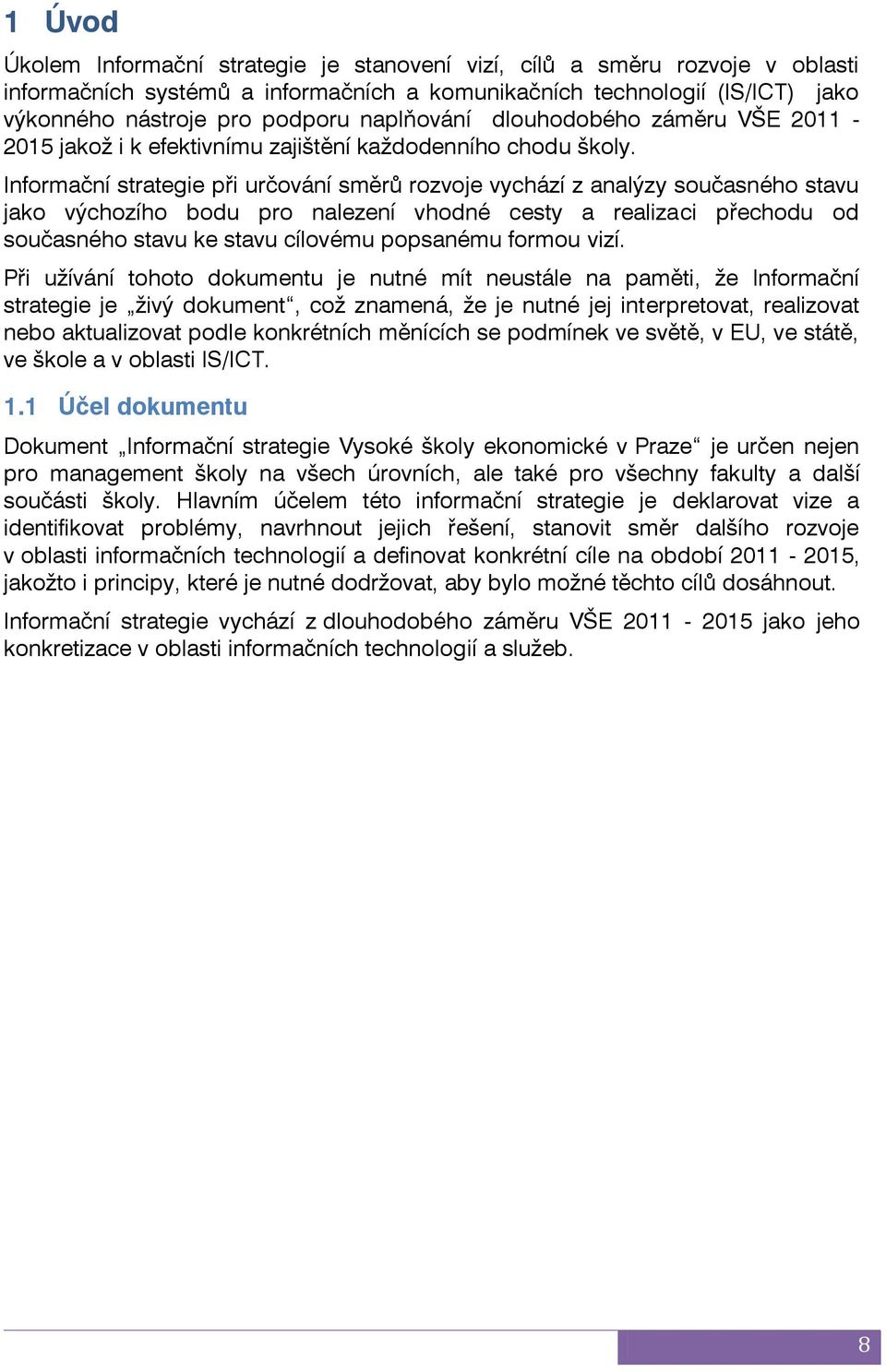 1 Úvod

Úkolem Informační strategie je stanovení vizí, cílů a směru rozvoje v oblasti informačních systémů a informačních a komunikačních technologií (IS/ICT) jako výkonného nástroje pro podporu naplňování dlouhodobého záměru VŠE 2011 - 2015 jakož i k efektivnímu zajištění každodenního chodu školy.

Informační strategie při určování směrů rozvoje vychází z analýzy současného stavu jako výchozího bodu pro nalezení vhodné cesty a realizaci přechodu od současného stavu ke stavu cílovému popsanému formou vizí.

Při užívání tohoto dokumentu je nutné mít neustále na paměti, že Informační strategie je „živý dokument“, což znamená, že je nutné jej interpretovat, realizovat nebo aktualizovat podle konkrétních měnících se podmínek ve světě, v EU, ve státě, ve škole a v oblasti IS/ICT.

1.1 Účel dokumentu

Dokument „Informační strategie Vysoké školy ekonomické v Praze“ je určen nejen pro management školy na všech úrovních, ale také pro všechny fakulty a další součásti školy. Hlavním účelem této informační strategie je deklarovat vize a identifikovat problémy, navrhnout jejich řešení, stanovit směr dalšího rozvoje v oblasti informačních technologií a definovat konkrétní cíle na období 2011 - 2015, jakožto i principy, které je nutné dodržovat, aby bylo možné těchto cílů dosáhnout.

Informační strategie vychází z dlouhodobého záměru VŠE 2011 - 2015 jako jeho konkretizace v oblasti informačních technologií a služeb.

8